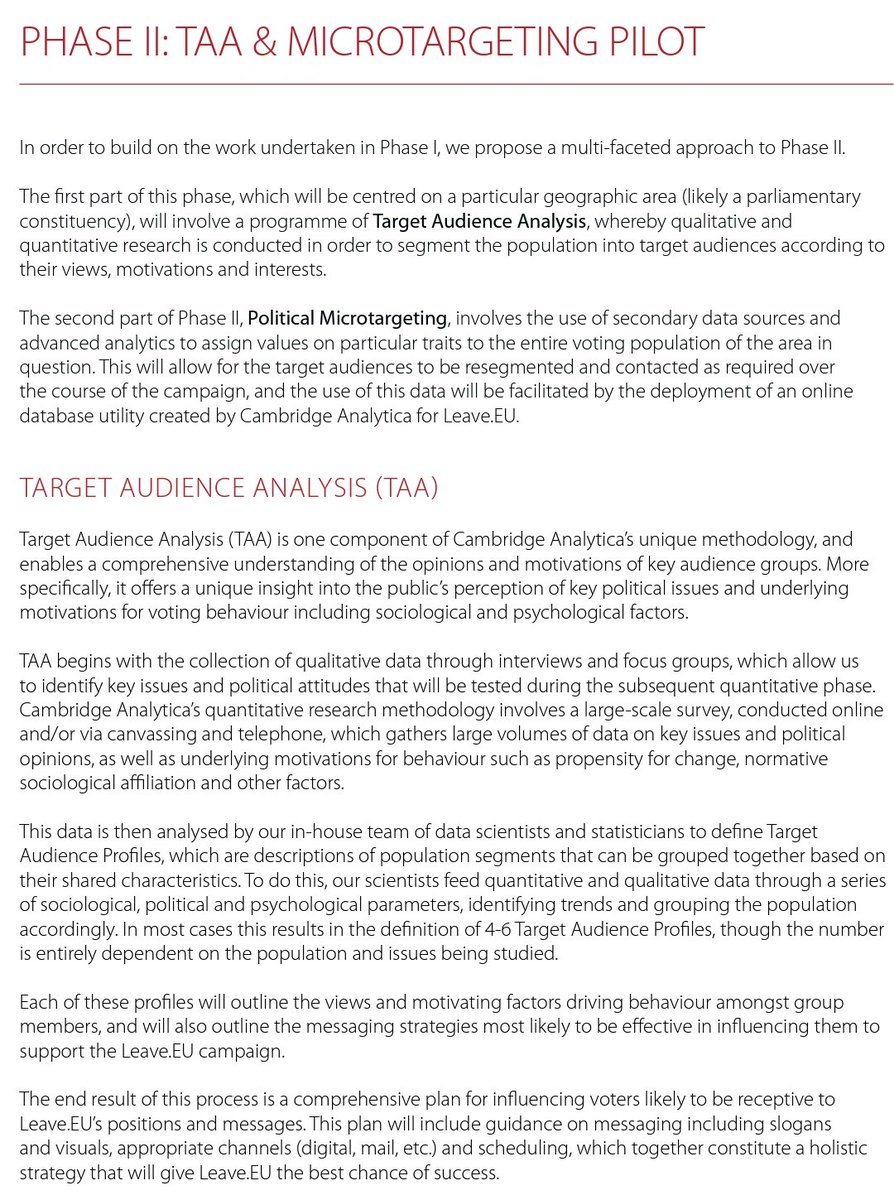 PHASE II: TAA & MICROTARGETING PILOT

In order to build on the work undertaken in Phase I, we propose a multi-faceted approach to Phase II.

The first part of this phase, which will be centred on a particular geographic area (likely a parliamentary constituency), will involve a programme of Target Audience Analysis, whereby qualitative and quantitative research is conducted in order to segment the population into target audiences according to their views, motivations and interests.

The second part of Phase II, Political Microtargeting, involves the use of secondary data sources and advanced analytics to assign values on particular traits to the entire voting population of the area in question. This will allow for the target audiences to be resegmented and contacted as required over the course of the campaign, and the use of this data will be facilitated by the deployment of an online database utility created by Cambridge Analytica for Leave.EU.

TARGET AUDIENCE ANALYSIS (TAA)

Target Audience Analysis (TAA) is one component of Cambridge Analytica's unique methodology, and enables a comprehensive understanding of the opinions and motivations of key audience groups. More specifically, it offers a unique insight into the public's perception of key political issues and underlying motivations for voting behaviour including sociological and psychological factors.

TAA begins with the collection of qualitative data through interviews and focus groups, which allow us to identify key issues and political attitudes that will be tested during the subsequent quantitative phase. Cambridge Analytica's quantitative research methodology involves a large-scale survey, conducted online and/or via canvassing and telephone, which gathers large volumes of data on key issues and political opinions, as well as underlying motivations for behaviour such as propensity for change, normative sociological affiliation and other factors.

This data is then analysed by our in-house team of data scientists and statisticians to define Target Audience Profiles, which are descriptions of population segments that can be grouped together based on their shared characteristics. To do this, our scientists feed quantitative and qualitative data through a series of sociological, political and psychological parameters, identifying trends and grouping the population accordingly. In most cases this results in the definition of 4-6 Target Audience Profiles, though the number is entirely dependent on the population and issues being studied.

Each of these profiles will outline the views and motivating factors driving behaviour amongst group members, and will also outline the messaging strategies most likely to be effective in influencing them to support the Leave.EU campaign.

The end result of this process is a comprehensive plan for influencing voters likely to be receptive to Leave.EU's positions and messages. This plan will include guidance on messaging including slogans and visuals, appropriate channels (digital, mail, etc.) and scheduling, which together constitute a holistic strategy that will give Leave.EU the best chance of success.